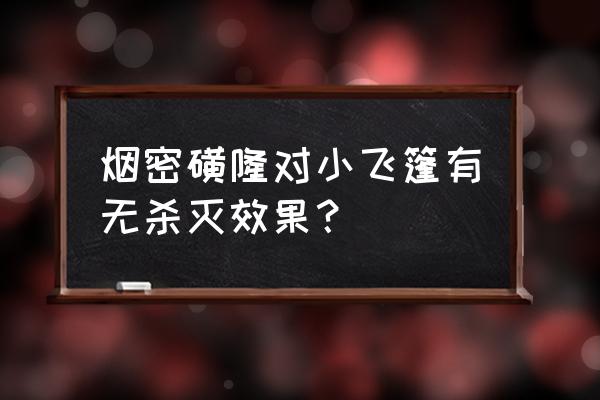 烟密磺隆对小飞篷有无杀灭效果？